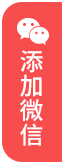 添加微信